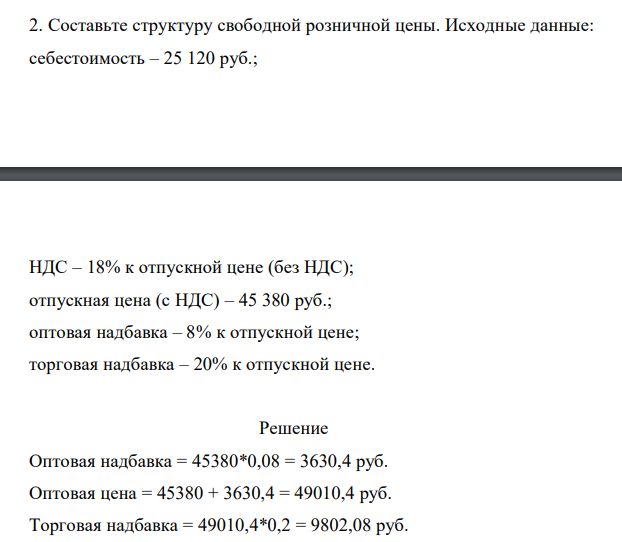 2. Составьте структуру свободной розничной цены. Исходные данные: себестоимость – 25 120 руб.;

НДС – 18% к отпускной цене (без НДС);
отпускная цена (с НДС) – 45 380 руб.;
оптовая надбавка – 8% к отпускной цене;
торговая надбавка – 20% к отпускной цене.

Решение

Оптовая надбавка = 45380*0,08 = 3630,4 руб.

Оптовая цена = 45380 + 3630,4 = 49010,4 руб.

Торговая надбавка = 49010,4*0,2 = 9802,08 руб.